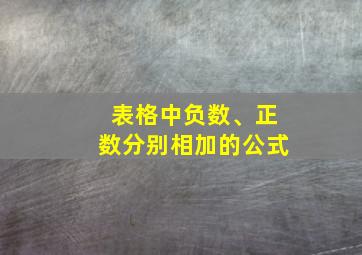 表格中负数、正数分别相加的公式